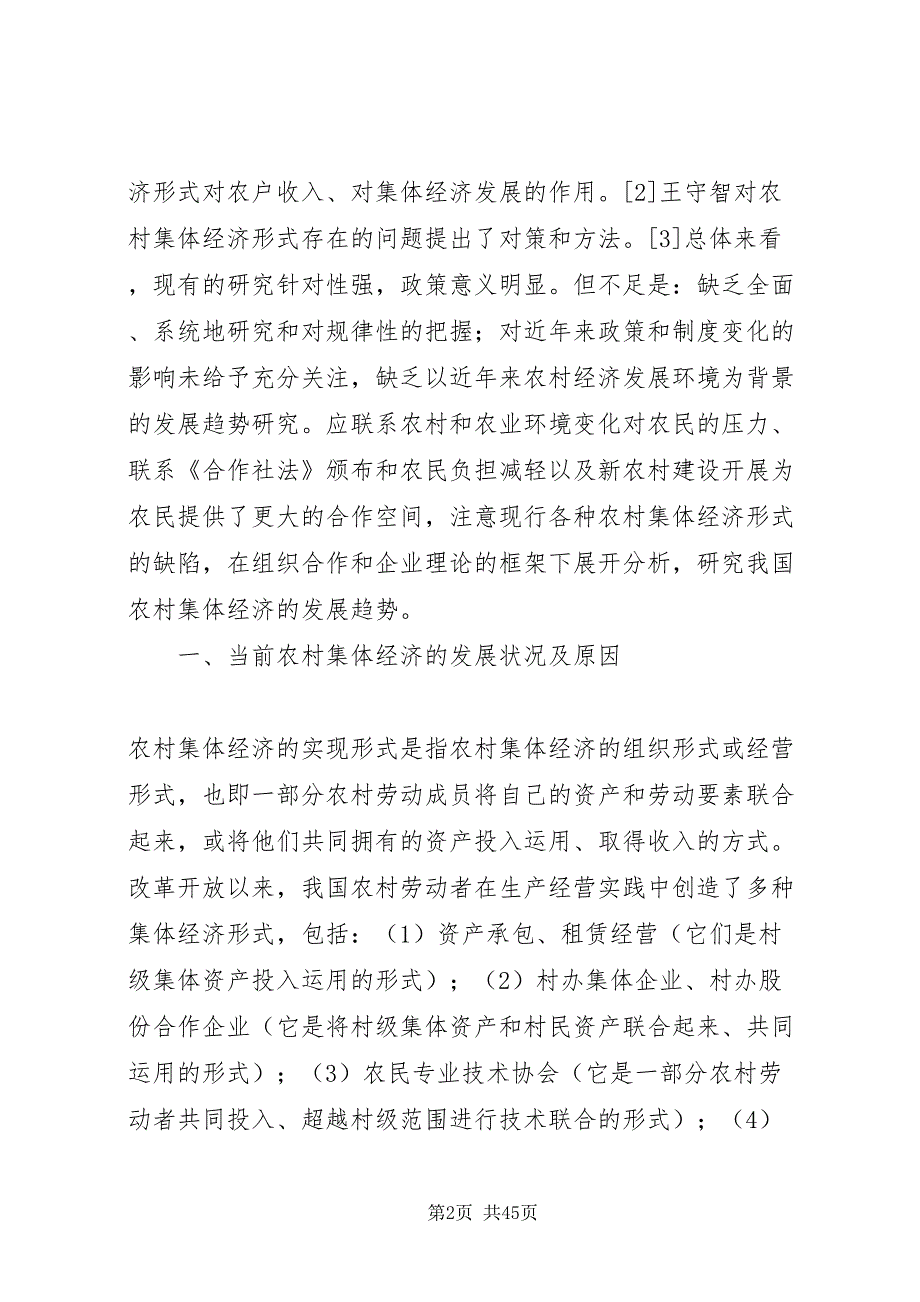 济形式对农户收入、对集体经济发展的作用。[2]王守智对农村集体经济形式存在的问题提出了对策和方法。[3]总体来看，现有的研究针对性强，政策意义明显。但不足是：缺乏全面、系统地研究和对规律性的把握；对近年来政策和制度变化的影响未给予充分关注，缺乏以近年来农村经济发展环境为背景的发展趋势研究。应联系农村和农业环境变化对农民的压力、联系《合作社法》颁布和农民负担减轻以及新农村建设开展为农民提供了更大的合作空间，注意现行各种农村集体经济形式的缺陷，在组织合作和企业理论的框架下展开分析，研究我国农村集体经济的发展趋势。

一、当前农村集体经济的发展状况及原因

农村集体经济的实现形式是指农村集体经济的组织形式或经营形式，也即一部分农村劳动成员将自己的资产和劳动要素联合起来，或将他们共同拥有的资产投入运用、取得收入的方式。改革开放以来，我国农村劳动者在生产经营实践中创造了多种集体经济形式，包括：（1）资产承包、租赁经营（它们是村级集体资产投入运用的形式）；（2）村办集体企业、村办股份合作企业（它是将村级集体资产和村民资产联合起来、共同运用的形式）；（3）农民专业技术协会（它是一部分农村劳动者共同投入、超越村级范围进行技术联合的形式）；（4）

第2页 共45页